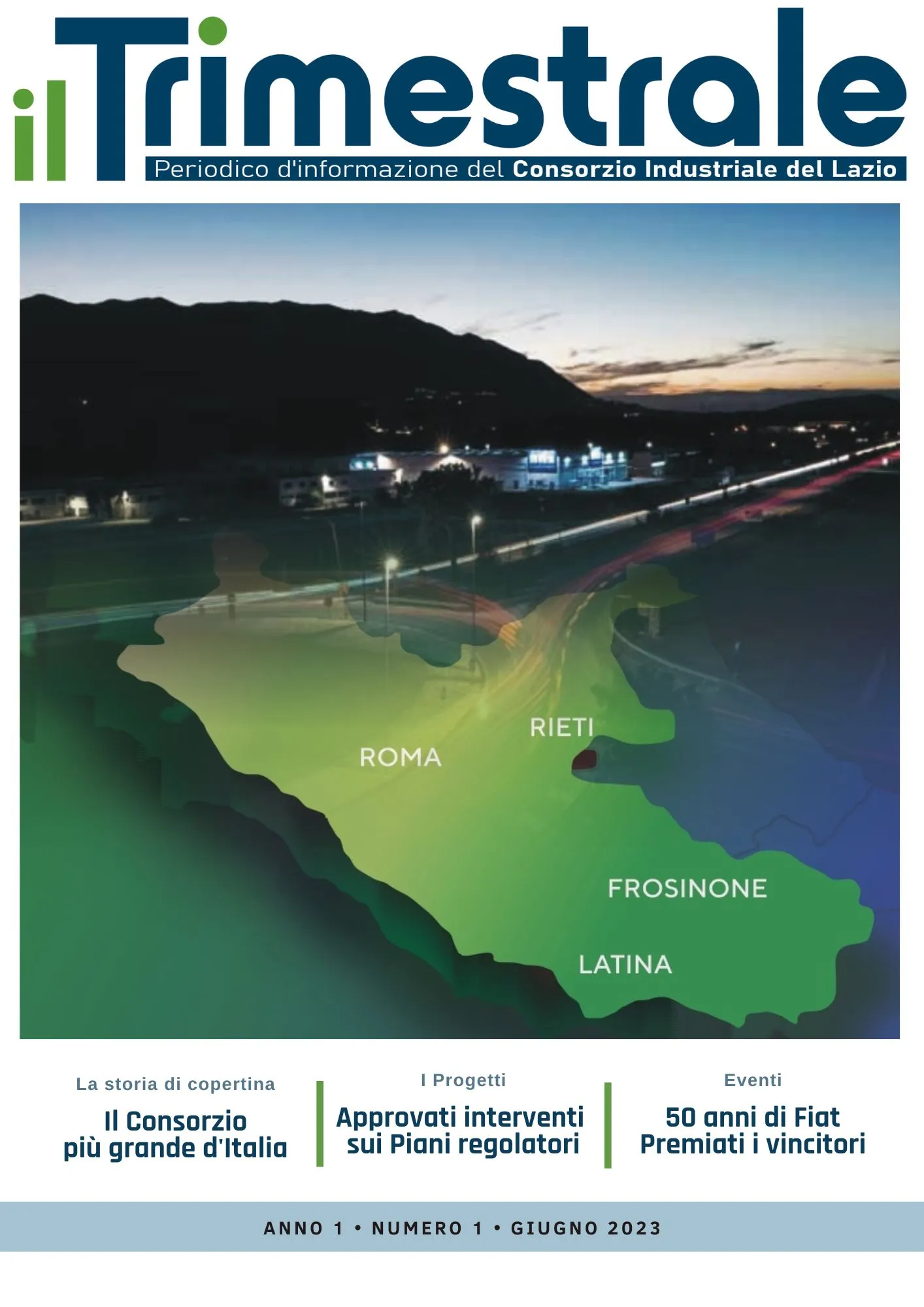 il Trimestrale

Periodico d'informazione del Consorzio Industriale del Lazio

RIETI

ROMA

FROSINONE

LATINA

La storia di copertina

Il Consorzio
più grande d'Italia

I Progetti

Approvati interventi
sui Piani regolatori

Eventi

50 anni di Fiat
Premiati i vincitori

ANNO 1 • NUMERO 1 • GIUGNO 2023